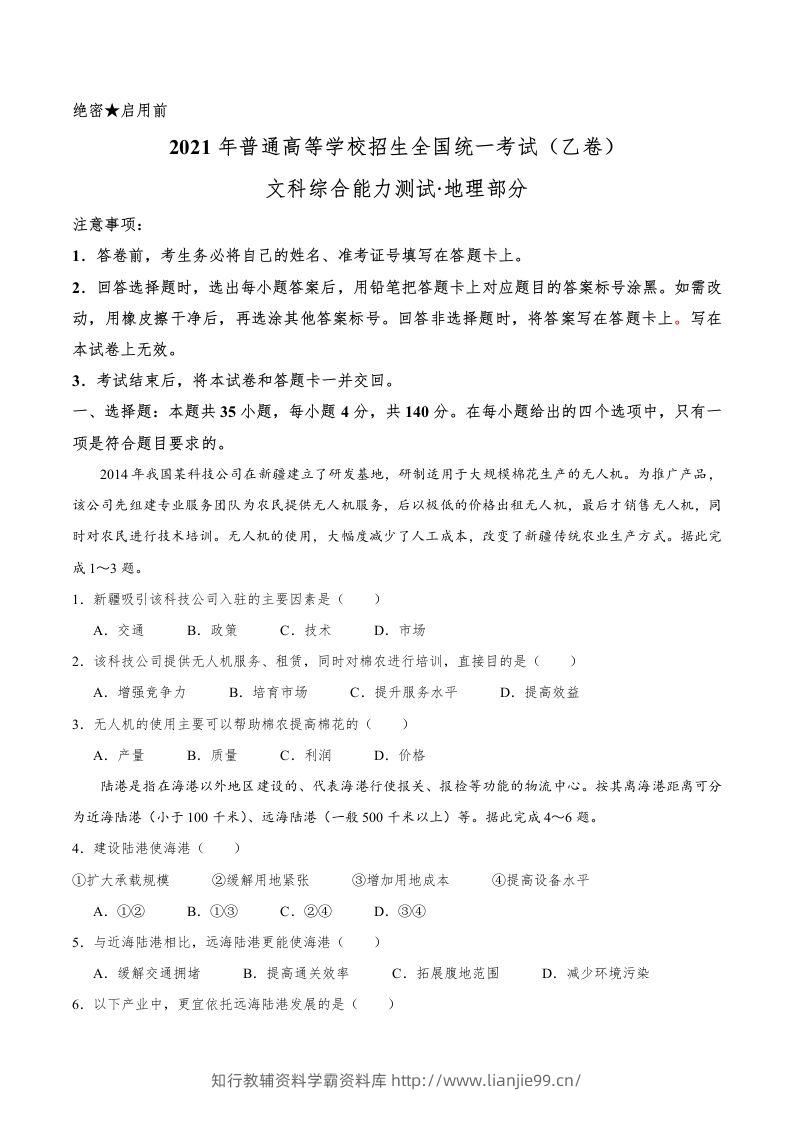 绝密★启用前

2021年普通高等学校招生全国统一考试（乙卷）

文科综合能力测试·地理部分

注意事项：

1．答卷前，考生务必将自己的姓名、准考证号填写在答题卡上。

2．回答选择题时，选出每小题答案后，用铅笔把答题卡上对应题目的答案标号涂黑。如需改动，用橡皮擦干净后，再选涂其他答案标号。回答非选择题时，将答案写在答题卡上。写在本试卷上无效。

3．考试结束后，将本试卷和答题卡一并交回。

一、选择题：本题共35小题，每小题4分，共140分。在每小题给出的四个选项中，只有一项是符合题目要求的。

2014年我国某科技公司在新疆建立了研发基地，研制适用于大规模棉花生产的无人机。为推广产品，该公司先组建专业服务团队为农民提供无人机服务，后以极低的价格出租无人机，最后才销售无人机，同时对农民进行技术培训。无人机的使用，大幅度减少了人工成本，改变了新疆传统农业生产方式。据此完成1～3题。

1．新疆吸引该科技公司入驻的主要因素是（　　）

A．交通　　B．政策　　C．技术　　D．市场

2．该科技公司提供无人机服务、租赁，同时对棉农进行培训，直接目的是（　　）

A．增强竞争力　　B．培育市场　　C．提升服务水平　　D．提高效益

3．无人机的使用主要可以帮助棉农提高棉花的（　　）

A．产量　　B．质量　　C．利润　　D．价格

陆港是指在海港以外地区建设的、代表海港行使报关、报检等功能的物流中心。按其离海港距离可分为近海陆港（小于100千米）、远海陆港（一般500千米以上）等。据此完成4～6题。

4．建设陆港使海港（　　）

①扩大承载规模　　②缓解用地紧张　　③增加用地成本　　④提高设备水平

A．①②　　B．①③　　C．②④　　D．③④

5．与近海陆港相比，远海陆港更能使海港（　　）

A．缓解交通拥堵　　B．提高通关效率　　C．拓展腹地范围　　D．减少环境污染

6．以下产业中，更宜依托远海陆港发展的是（　　）

知行教辅资料学霸资料库 http://www.lianjie99.cn/